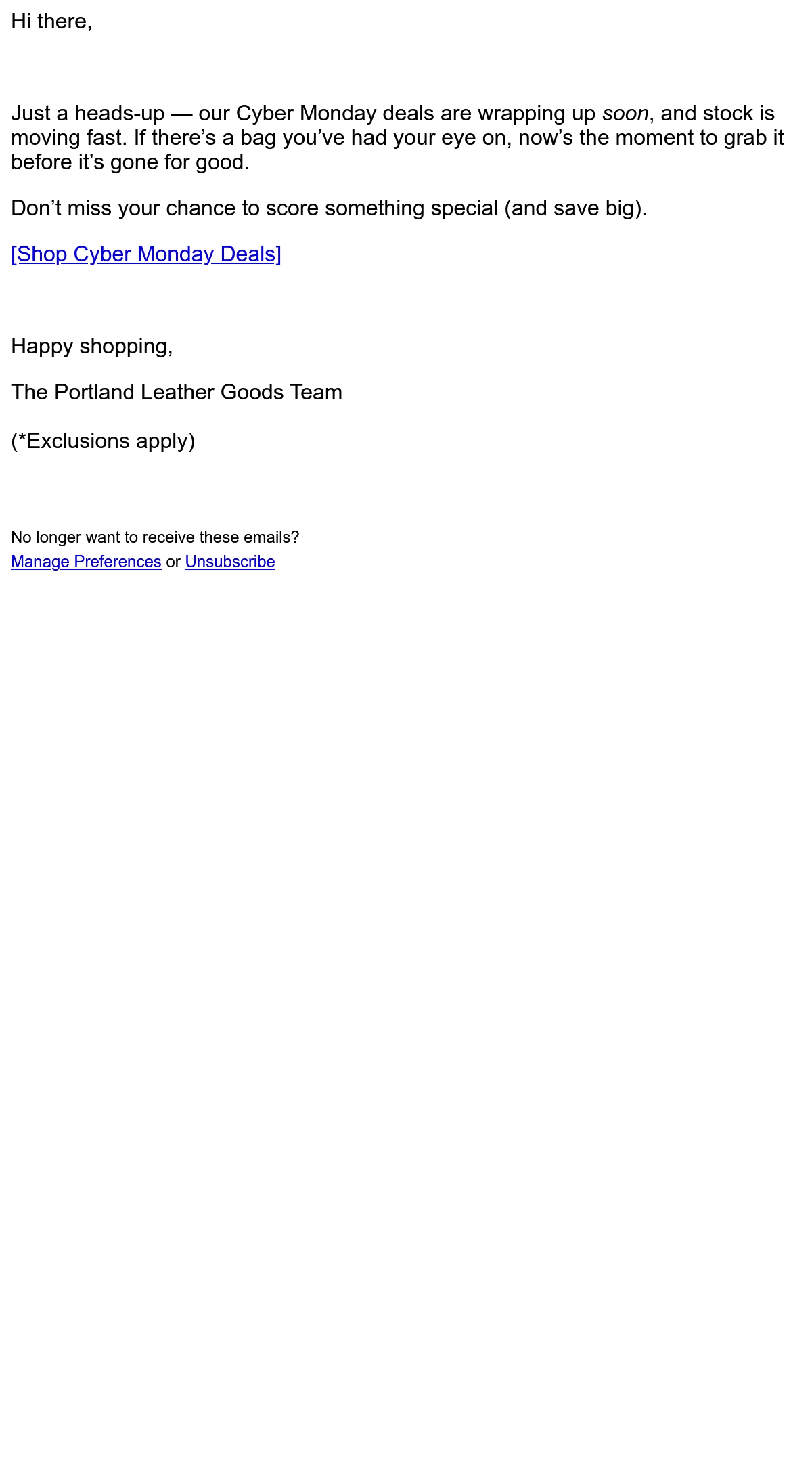 Hi there,

Just a heads-up — our Cyber Monday deals are wrapping up soon, and stock is moving fast. If there's a bag you've had your eye on, now's the moment to grab it before it's gone for good.

Don't miss your chance to score something special (and save big).

[Shop Cyber Monday Deals]

Happy shopping,

The Portland Leather Goods Team

(*Exclusions apply)

No longer want to receive these emails?
Manage Preferences or Unsubscribe